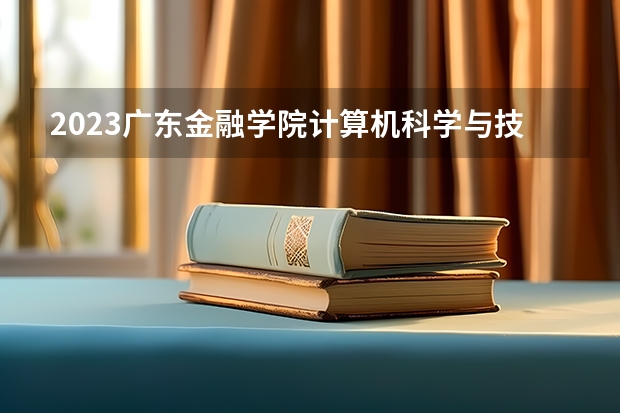 2023广东金融学院计算机科学与技